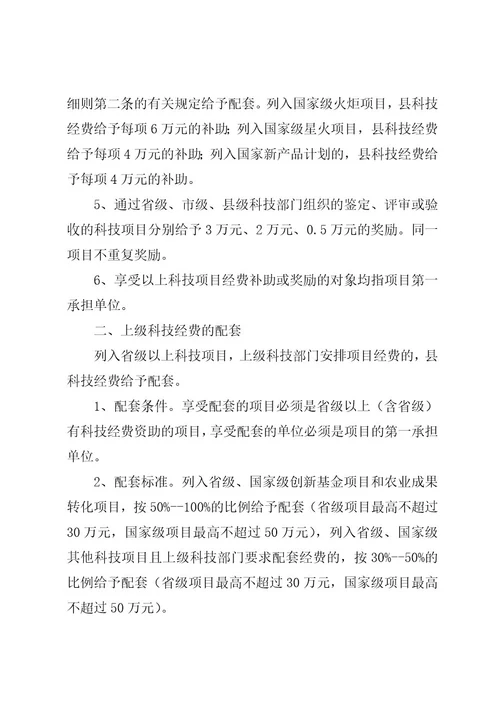 细则第二条的有关规定给予配套。列入国家级火炬项目，县科技经费给予每项 6 万元的补助；列入国家级星火项目，县科技经费给予每项 4 万元的补助；列入国家新产品计划的，县科技经费给予每项 4 万元的补助。

5、通过省级、市级、县级科技部门组织的鉴定、评审或验收的科技项目分别给予 3 万元、2 万元、0.5 万元的奖励。同一项目不重复奖励。

6、享受以上科技项目经费补助或奖励的对象均指项目第一承担单位。

二、上级科技经费的配套

列入省级以上科技项目，上级科技部门安排项目经费的，县科技经费给予配套。

1、配套条件。享受配套的项目必须是省级以上（含省级）有科技经费资助的项目，享受配套的单位必须是项目的第一承担单位。

2、配套标准。列入省级、国家级创新基金项目和农业成果转化项目，按 50%--100%的比例给予配套（省级项目最高不超过 30 万元，国家级项目最高不超过 50 万元），列入省级、国家级其他科技项目且上级科技部门要求配套经费的，按 30%--50%的比例给予配套（省级项目最高不超过 30 万元，国家级项目最高不超过 50 万元）。